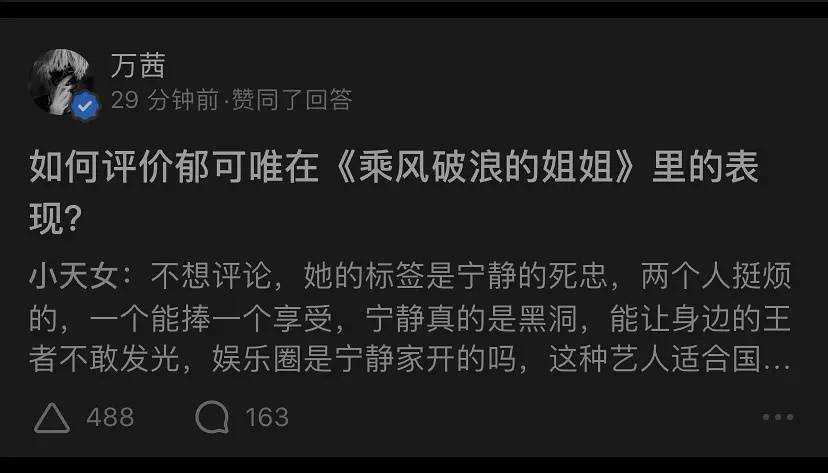 万茜
29 分钟前·赞同了回答

如何评价郁可唯在《乘风破浪的姐姐》里的表现?

小天女：不想评论，她的标签是宁静的死忠，两个人挺烦的，一个能捧一个享受，宁静真的是黑洞，能让身边的王者不敢发光，娱乐圈是宁静家开的吗，这种艺人适合国...

488 163